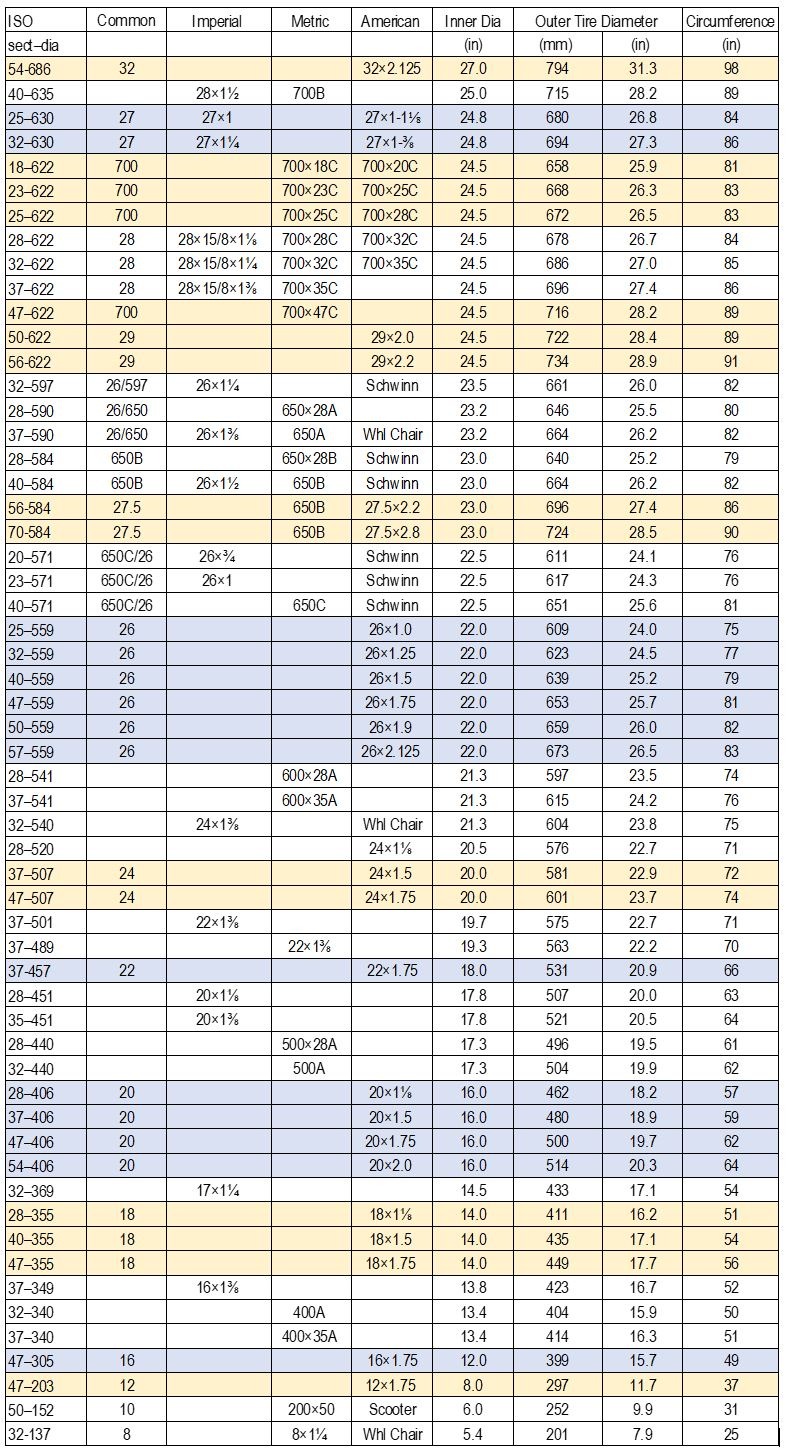 | ISO | Common | Imperial | Metric | American | Inner Dia | Outer Tire Diameter | | Circumference |
|---|---|---|---|---|---|---|---|---|
| sect–dia | | | | | (in) | (mm) | (in) | (in) |
| 54-686 | 32 | | | 32×2.125 | 27.0 | 794 | 31.3 | 98 |
| 40–635 | | 28×1½ | 700B | | 25.0 | 715 | 28.2 | 89 |
| 25–630 | 27 | 27×1 | | 27×1-1⅛ | 24.8 | 680 | 26.8 | 84 |
| 32–630 | 27 | 27×1¼ | | 27×1-⅜ | 24.8 | 694 | 27.3 | 86 |
| 18–622 | 700 | | 700×18C | 700×20C | 24.5 | 658 | 25.9 | 81 |
| 23–622 | 700 | | 700×23C | 700×25C | 24.5 | 668 | 26.3 | 83 |
| 25–622 | 700 | | 700×25C | 700×28C | 24.5 | 672 | 26.5 | 83 |
| 28–622 | 28 | 28×15/8×1⅛ | 700×28C | 700×32C | 24.5 | 678 | 26.7 | 84 |
| 32–622 | 28 | 28×15/8×1¼ | 700×32C | 700×35C | 24.5 | 686 | 27.0 | 85 |
| 37–622 | 28 | 28×15/8×1⅜ | 700×35C | | 24.5 | 696 | 27.4 | 86 |
| 47–622 | 700 | | 700×47C | | 24.5 | 716 | 28.2 | 89 |
| 50-622 | 29 | | | 29×2.0 | 24.5 | 722 | 28.4 | 89 |
| 56-622 | 29 | | | 29×2.2 | 24.5 | 734 | 28.9 | 91 |
| 32–597 | 26/597 | 26×1¼ | | Schwinn | 23.5 | 661 | 26.0 | 82 |
| 28–590 | 26/650 | | 650×28A | | 23.2 | 646 | 25.5 | 80 |
| 37–590 | 26/650 | 26×1⅜ | 650A | Whl Chair | 23.2 | 664 | 26.2 | 82 |
| 28–584 | 650B | | 650×28B | Schwinn | 23.0 | 640 | 25.2 | 79 |
| 40–584 | 650B | 26×1½ | 650B | Schwinn | 23.0 | 664 | 26.2 | 82 |
| 56-584 | 27.5 | | 650B | 27.5×2.2 | 23.0 | 696 | 27.4 | 86 |
| 70-584 | 27.5 | | 650B | 27.5×2.8 | 23.0 | 724 | 28.5 | 90 |
| 20–571 | 650C/26 | 26×¾ | | Schwinn | 22.5 | 611 | 24.1 | 76 |
| 23–571 | 650C/26 | 26×1 | | Schwinn | 22.5 | 617 | 24.3 | 76 |
| 40–571 | 650C/26 | | 650C | Schwinn | 22.5 | 651 | 25.6 | 81 |
| 25–559 | 26 | | | 26×1.0 | 22.0 | 609 | 24.0 | 75 |
| 32–559 | 26 | | | 26×1.25 | 22.0 | 623 | 24.5 | 77 |
| 40–559 | 26 | | | 26×1.5 | 22.0 | 639 | 25.2 | 79 |
| 47–559 | 26 | | | 26×1.75 | 22.0 | 653 | 25.7 | 81 |
| 50–559 | 26 | | | 26×1.9 | 22.0 | 659 | 26.0 | 82 |
| 57–559 | 26 | | | 26×2.125 | 22.0 | 673 | 26.5 | 83 |
| 28–541 | | | 600×28A | | 21.3 | 597 | 23.5 | 74 |
| 37–541 | | | 600×35A | | 21.3 | 615 | 24.2 | 76 |
| 32–540 | | 24×1⅜ | | Whl Chair | 21.3 | 604 | 23.8 | 75 |
| 28–520 | | | | 24×1⅛ | 20.5 | 576 | 22.7 | 71 |
| 37–507 | 24 | | | 24×1.5 | 20.0 | 581 | 22.9 | 72 |
| 47–507 | 24 | | | 24×1.75 | 20.0 | 601 | 23.7 | 74 |
| 37–501 | | 22×1⅜ | | | 19.7 | 575 | 22.7 | 71 |
| 37–489 | | | 22×1⅜ | | 19.3 | 563 | 22.2 | 70 |
| 37-457 | 22 | | | 22×1.75 | 18.0 | 531 | 20.9 | 66 |
| 28–451 | | 20×1⅛ | | | 17.8 | 507 | 20.0 | 63 |
| 35–451 | | 20×1⅜ | | | 17.8 | 521 | 20.5 | 64 |
| 28–440 | | | 500×28A | | 17.3 | 496 | 19.5 | 61 |
| 32–440 | | | 500A | | 17.3 | 504 | 19.9 | 62 |
| 28–406 | 20 | | | 20×1⅛ | 16.0 | 462 | 18.2 | 57 |
| 37–406 | 20 | | | 20×1.5 | 16.0 | 480 | 18.9 | 59 |
| 47–406 | 20 | | | 20×1.75 | 16.0 | 500 | 19.7 | 62 |
| 54–406 | 20 | | | 20×2.0 | 16.0 | 514 | 20.3 | 64 |
| 32–369 | | 17×1¼ | | | 14.5 | 433 | 17.1 | 54 |
| 28–355 | 18 | | | 18×1⅛ | 14.0 | 411 | 16.2 | 51 |
| 40–355 | 18 | | | 18×1.5 | 14.0 | 435 | 17.1 | 54 |
| 47–355 | 18 | | | 18×1.75 | 14.0 | 449 | 17.7 | 56 |
| 37–349 | | 16×1⅜ | | | 13.8 | 423 | 16.7 | 52 |
| 32–340 | | | 400A | | 13.4 | 404 | 15.9 | 50 |
| 37–340 | | | 400×35A | | 13.4 | 414 | 16.3 | 51 |
| 47–305 | 16 | | | 16×1.75 | 12.0 | 399 | 15.7 | 49 |
| 47–203 | 12 | | | 12×1.75 | 8.0 | 297 | 11.7 | 37 |
| 50–152 | 10 | | 200×50 | Scooter | 6.0 | 252 | 9.9 | 31 |
| 32-137 | 8 | | 8×1¼ | Whl Chair | 5.4 | 201 | 7.9 | 25 |